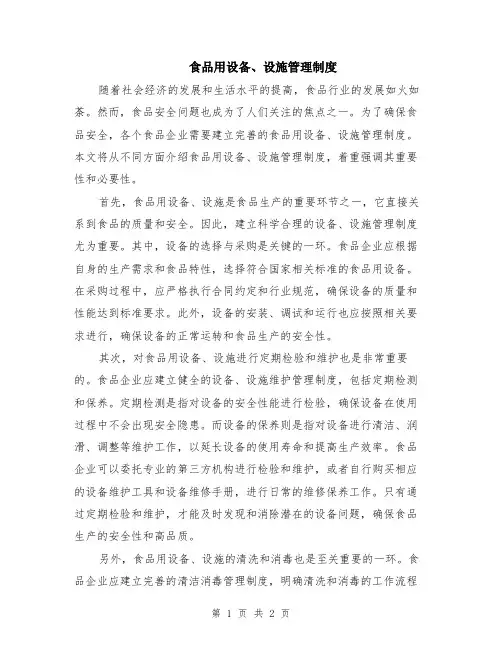 食品用设备、设施管理制度

随着社会经济的发展和生活水平的提高，食品行业的发展如火如荼。然而，食品安全问题也成为了人们关注的焦点之一。为了确保食品安全，各个食品企业需要建立完善的食品用设备、设施管理制度。本文将从不同方面介绍食品用设备、设施管理制度，着重强调其重要性和必要性。

首先，食品用设备、设施是食品生产的重要环节之一，它直接关系到食品的质量和安全。因此，建立科学合理的设备、设施管理制度尤为重要。其中，设备的选择与采购是关键的一环。食品企业应根据自身的生产需求和食品特性，选择符合国家相关标准的食品用设备。在采购过程中，应严格执行合同约定和行业规范，确保设备的质量和性能达到标准要求。此外，设备的安装、调试和运行也应按照相关要求进行，确保设备的正常运转和食品生产的安全性。

其次，对食品用设备、设施进行定期检验和维护也是非常重要的。食品企业应建立健全的设备、设施维护管理制度，包括定期检测和保养。定期检测是指对设备的安全性能进行检验，确保设备在使用过程中不会出现安全隐患。而设备的保养则是指对设备进行清洁、润滑、调整等维护工作，以延长设备的使用寿命和提高生产效率。食品企业可以委托专业的第三方机构进行检验和维护，或者自行购买相应的设备维护工具和设备维修手册，进行日常的维修保养工作。只有通过定期检验和维护，才能及时发现和消除潜在的设备问题，确保食品生产的安全性和高品质。

另外，食品用设备、设施的清洗和消毒也是至关重要的一环。食品企业应建立完善的清洁消毒管理制度，明确清洗和消毒的工作流程

第 1 页 共 2 页